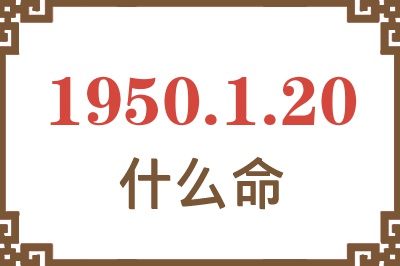 1950.1.20

什么命